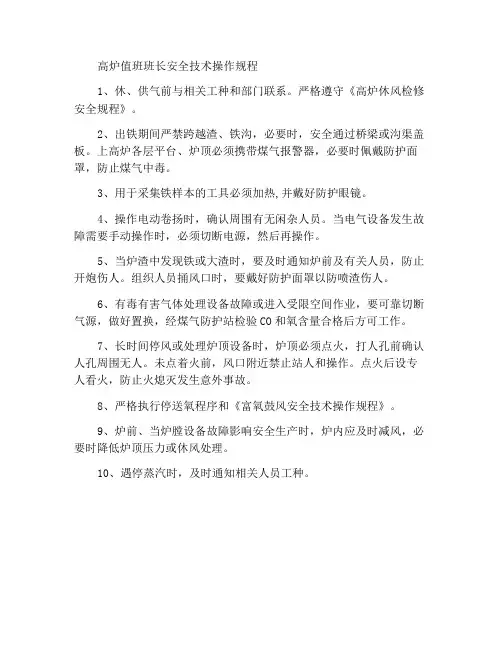 高炉值班班长安全技术操作规程

1、休、供气前与相关工种和部门联系。严格遵守《高炉休风检修安全规程》。

2、出铁期间严禁跨越渣、铁沟，必要时，安全通过桥梁或沟渠盖板。上高炉各层平台、炉顶必须携带煤气报警器，必要时佩戴防护面罩，防止煤气中毒。

3、用于采集铁样本的工具必须加热,并戴好防护眼镜。

4、操作电动卷扬时，确认周围有无闲杂人员。当电气设备发生故障需要手动操作时，必须切断电源，然后再操作。

5、当炉渣中发现铁或大渣时，要及时通知炉前及有关人员，防止开炮伤人。组织人员捅风口时，要戴好防护面罩以防喷渣伤人。

6、有毒有害气体处理设备故障或进入受限空间作业，要可靠切断气源，做好置换，经煤气防护站检验CO和氧含量合格后方可工作。

7、长时间停风或处理炉顶设备时，炉顶必须点火，打人孔前确认人孔周围无人。未点着火前，风口附近禁止站人和操作。点火后设专人看火，防止火熄灭发生意外事故。

8、严格执行停送氧程序和《富氧鼓风安全技术操作规程》。

9、炉前、当炉膛设备故障影响安全生产时，炉内应及时减风，必要时降低炉顶压力或休风处理。

10、遇停蒸汽时，及时通知相关人员工种。